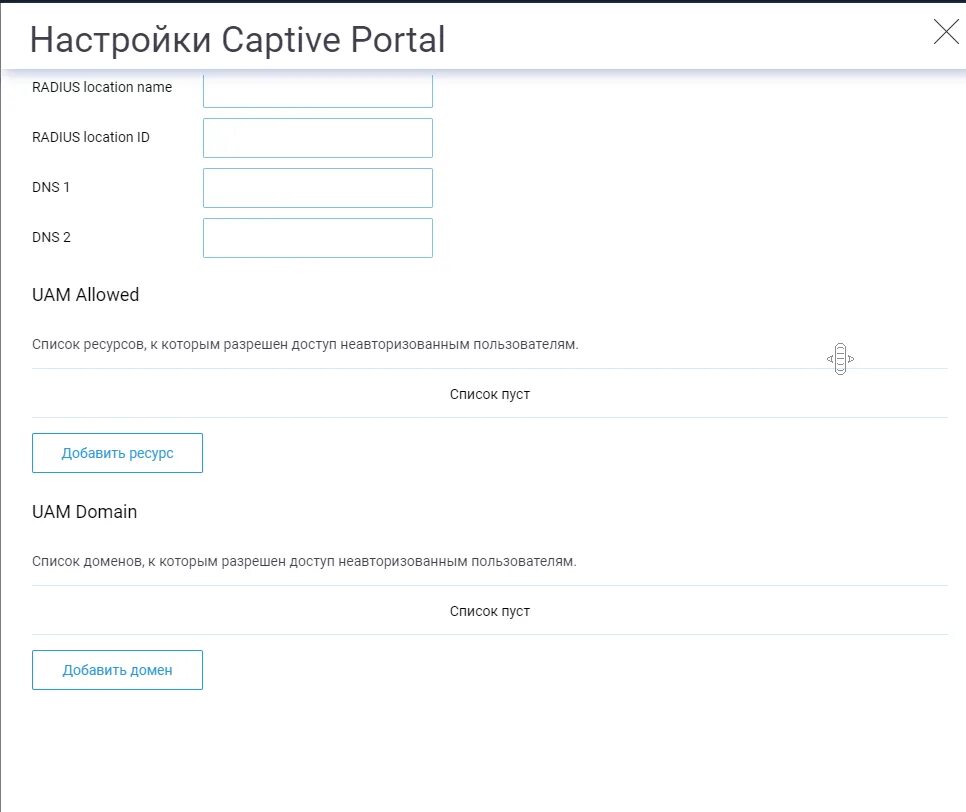 Настройки Captive Portal

RADIUS location name

RADIUS location ID

DNS 1

DNS 2

UAM Allowed

Список ресурсов, к которым разрешен доступ неавторизованным пользователям.

Список пуст

Добавить ресурс

UAM Domain

Список доменов, к которым разрешен доступ неавторизованным пользователям.

Список пуст

Добавить домен